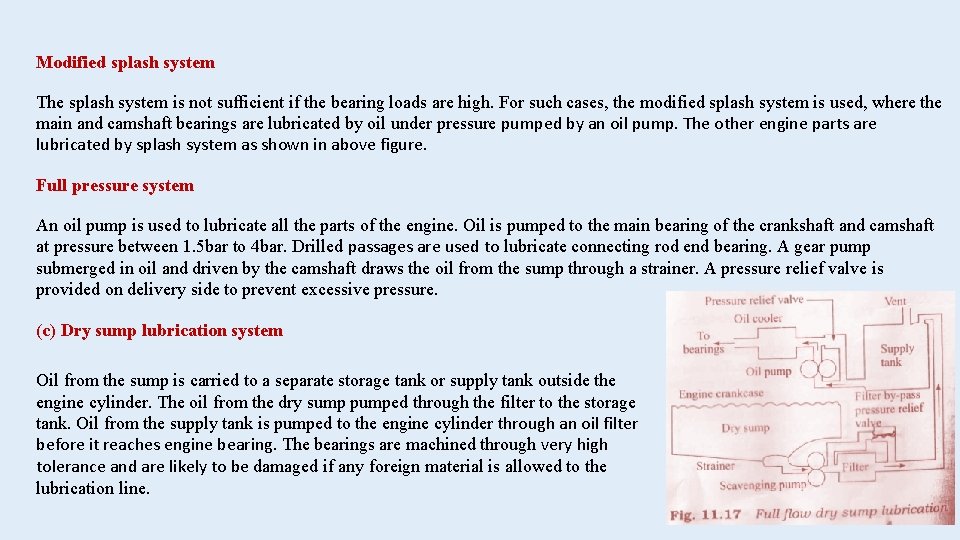 Modified splash system

The splash system is not sufficient if the bearing loads are high. For such cases, the modified splash system is used, where the main and camshaft bearings are lubricated by oil under pressure pumped by an oil pump. The other engine parts are lubricated by splash system as shown in above figure.

Full pressure system

An oil pump is used to lubricate all the parts of the engine. Oil is pumped to the main bearing of the crankshaft and camshaft at pressure between 1.5bar to 4bar. Drilled passages are used to lubricate connecting rod end bearing. A gear pump submerged in oil and driven by the camshaft draws the oil from the sump through a strainer. A pressure relief valve is provided on delivery side to prevent excessive pressure.

(c) Dry sump lubrication system

Oil from the sump is carried to a separate storage tank or supply tank outside the engine cylinder. The oil from the dry sump pumped through the filter to the storage tank. Oil from the supply tank is pumped to the engine cylinder through an oil filter before it reaches engine bearing. The bearings are machined through very high tolerance and are likely to be damaged if any foreign material is allowed to the lubrication line.

Pressure relief valve
Vent
Oil cooler
To bearings
Supply tank
Oil pump
Engine crankcase
Filter by-pass pressure relief valve
Dry sump
Strainer
Filter
Scavenging pump
Fig. 11.17 Full flow dry sump lubrication